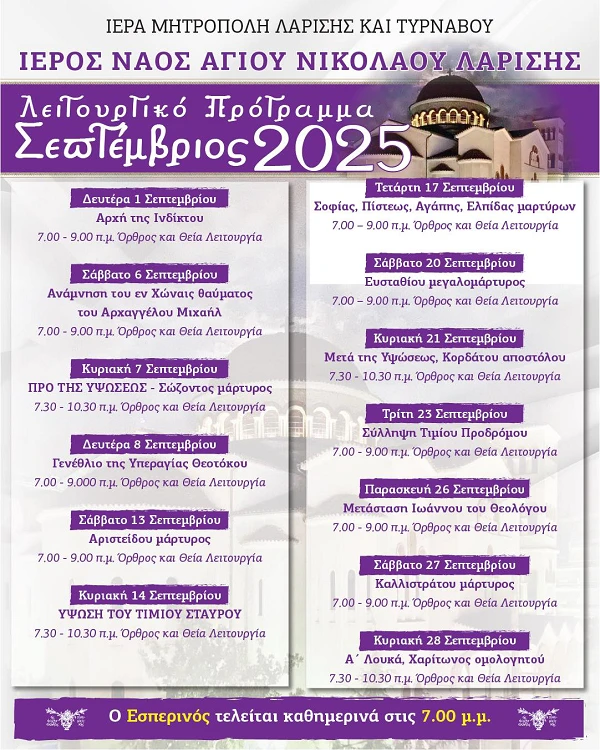 ΙΕΡΑ ΜΗΤΡΟΠΟΛΗ ΛΑΡΙΣΗΣ ΚΑΙ ΤΥΡΝΑΒΟΥ

ΙΕΡΟΣ ΝΑΟΣ ΑΓΙΟΥ ΝΙΚΟΛΑΟΥ ΛΑΡΙΣΗΣ

Λειτουργικό Πρόγραμμα
Σεπτέμβριος 2025

Δευτέρα 1 Σεπτεμβρίου
Αρχή της Ινδίκτου
7.00 - 9.00 π.μ. Όρθρος και Θεία Λειτουργία

Σάββατο 6 Σεπτεμβρίου
Ανάμνηση του εν Χώναις θαύματος του Αρχαγγέλου Μιχαήλ
7.00 - 9.00 π.μ. Όρθρος και Θεία Λειτουργία

Κυριακή 7 Σεπτεμβρίου
ΠΡΟ ΤΗΣ ΥΨΩΣΕΩΣ - Σώζοντος μάρτυρος
7.30 - 10.30 π.μ. Όρθρος και Θεία Λειτουργία

Δευτέρα 8 Σεπτεμβρίου
Γενέθλιο της Υπεραγίας Θεοτόκου
7.00 - 9.000 π.μ. Όρθρος και Θεία Λειτουργία

Σάββατο 13 Σεπτεμβρίου
Αριστείδου μάρτυρος
7.00 - 9.00 π.μ. Όρθρος και Θεία Λειτουργία

Κυριακή 14 Σεπτεμβρίου
ΥΨΩΣΗ ΤΟΥ ΤΙΜΙΟΥ ΣΤΑΥΡΟΥ
7.30 - 10.30 π.μ. Όρθρος και Θεία Λειτουργία

Τετάρτη 17 Σεπτεμβρίου
Σοφίας, Πίστεως, Αγάπης, Ελπίδας μαρτύρων
7.00 – 9.00 π.μ. Όρθρος και Θεία Λειτουργία

Σάββατο 20 Σεπτεμβρίου
Ευσταθίου μεγαλομάρτυρος
7.00 – 9.00 π.μ. Όρθρος και Θεία Λειτουργία

Κυριακή 21 Σεπτεμβρίου
Μετά της Υψώσεως, Κορδάτου αποστόλου
7.30 - 10.30 π.μ. Όρθρος και Θεία Λειτουργία

Τρίτη 23 Σεπτεμβρίου
Σύλληψη Τιμίου Προδρόμου
7.00 - 9.00 π.μ. Όρθρος και Θεία Λειτουργία

Παρασκευή 26 Σεπτεμβρίου
Μετάσταση Ιωάννου του Θεολόγου
7.00 - 9.00 π.μ. Όρθρος και Θεία Λειτουργία

Σάββατο 27 Σεπτεμβρίου
Καλλιστράτου μάρτυρος
7.00 - 9.00 π.μ. Όρθρος και Θεία Λειτουργία

Κυριακή 28 Σεπτεμβρίου
Α΄ Λουκά, Χαρίτωνος ομολογητού
7.30 - 10.30 π.μ. Όρθρος και Θεία Λειτουργία

Ο Εσπερινός τελείται καθημερινά στις 7.00 μ.μ.